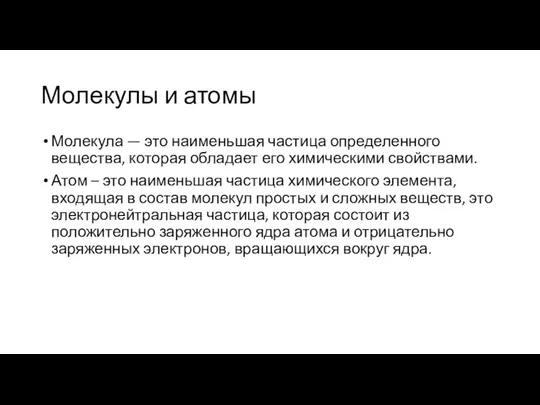 Молекулы и атомы

• Молекула — это наименьшая частица определенного вещества, которая обладает его химическими свойствами.

• Атом – это наименьшая частица химического элемента, входящая в состав молекул простых и сложных веществ, это электронейтральная частица, которая состоит из положительно заряженного ядра атома и отрицательно заряженных электронов, вращающихся вокруг ядра.